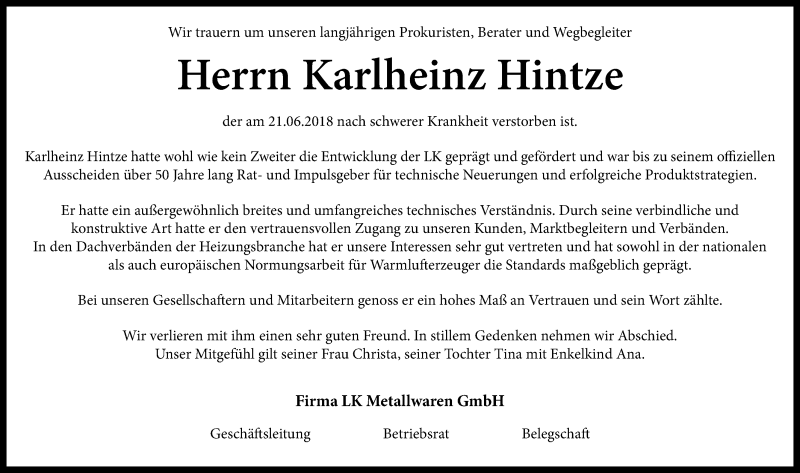 Wir trauern um unseren langjährigen Prokuristen, Berater und Wegbegleiter

Herrn Karlheinz Hintze

der am 21.06.2018 nach schwerer Krankheit verstorben ist.

Karlheinz Hintze hatte wohl wie kein Zweiter die Entwicklung der LK geprägt und gefördert und war bis zu seinem offiziellen Ausscheiden über 50 Jahre lang Rat- und Impulsgeber für technische Neuerungen und erfolgreiche Produktstrategien.

Er hatte ein außergewöhnlich breites und umfangreiches technisches Verständnis. Durch seine verbindliche und konstruktive Art hatte er den vertrauensvollen Zugang zu unseren Kunden, Marktbegleitern und Verbänden. In den Dachverbänden der Heizungsbranche hat er unsere Interessen sehr gut vertreten und hat sowohl in der nationalen als auch europäischen Normungsarbeit für Warmlufterzeuger die Standards maßgeblich geprägt.

Bei unseren Gesellschaftern und Mitarbeitern genoss er ein hohes Maß an Vertrauen und sein Wort zählte.

Wir verlieren mit ihm einen sehr guten Freund. In stillem Gedenken nehmen wir Abschied. Unser Mitgefühl gilt seiner Frau Christa, seiner Tochter Tina mit Enkelkind Ana.

Firma LK Metallwaren GmbH

Geschäftsleitung Betriebsrat Belegschaft